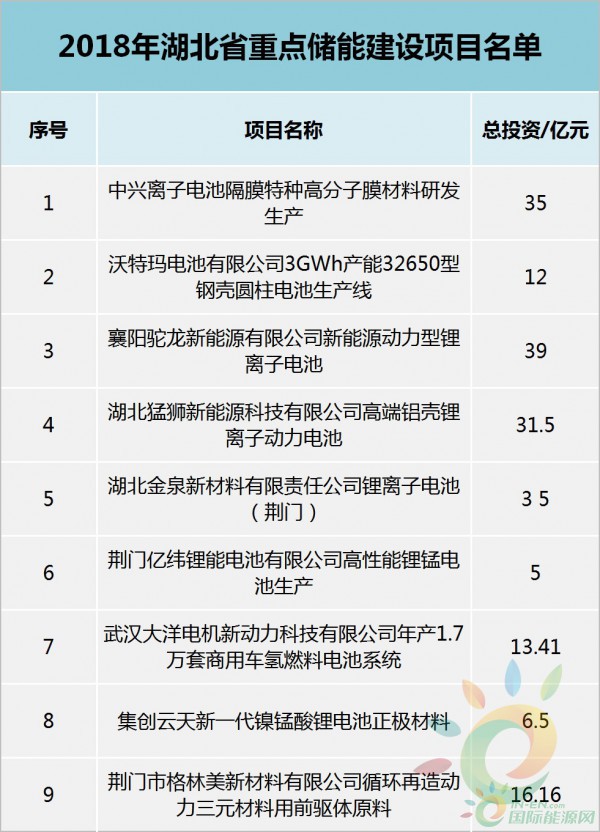 2018年湖北省重点储能建设项目名单

| 序号 | 项目名称 | 总投资/亿元 |
|---|---|---|
| 1 | 中兴离子电池隔膜特种高分子膜材料研发生产 | 35 |
| 2 | 沃特玛电池有限公司3GWh产能32650型钢壳圆柱电池生产线 | 12 |
| 3 | 襄阳驼龙新能源有限公司新能源动力型锂离子电池 | 39 |
| 4 | 湖北猛狮新能源科技有限公司高端铝壳锂离子动力电池 | 31.5 |
| 5 | 湖北金泉新材料有限责任公司锂离子电池（荆门） | 3 5 |
| 6 | 荆门亿纬锂能电池有限公司高性能锂锰电池生产 | 5 |
| 7 | 武汉大洋电机新动力科技有限公司年产1.7万套商用车氢燃料电池系统 | 13.41 |
| 8 | 集创云天新一代镍锰酸锂电池正极材料 | 6.5 |
| 9 | 荆门市格林美新材料有限公司循环再造动力三元材料用前驱体原料 | 16.16 |

国际能源网